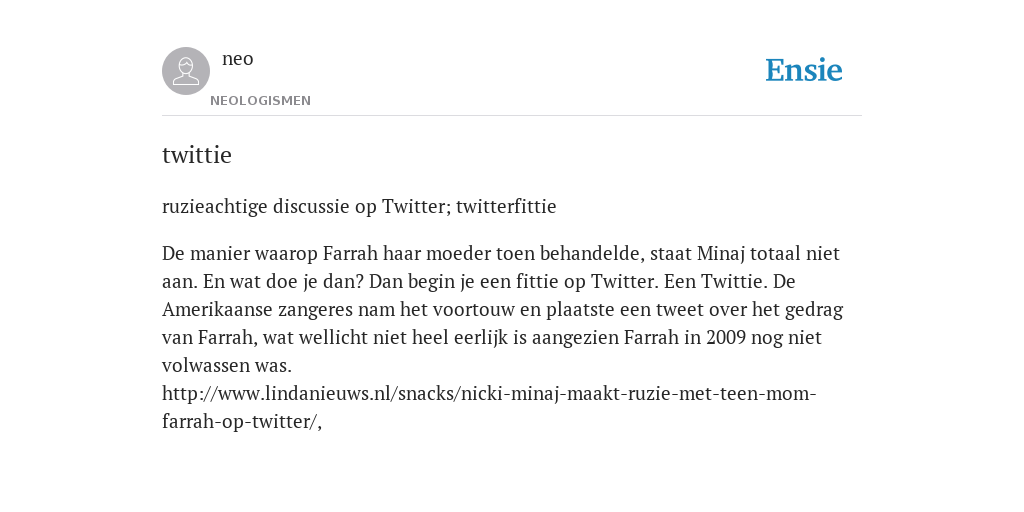 neo
NEOLOGISMEN

Ensie

twittie

ruzieachtige discussie op Twitter; twitterfittie

De manier waarop Farrah haar moeder toen behandelde, staat Minaj totaal niet aan. En wat doe je dan? Dan begin je een fittie op Twitter. Een Twittie. De Amerikaanse zangeres nam het voortouw en plaatste een tweet over het gedrag van Farrah, wat wellicht niet heel eerlijk is aangezien Farrah in 2009 nog niet volwassen was.
http://www.lindanieuws.nl/snacks/nicki-minaj-maakt-ruzie-met-teen-mom-farrah-op-twitter/,